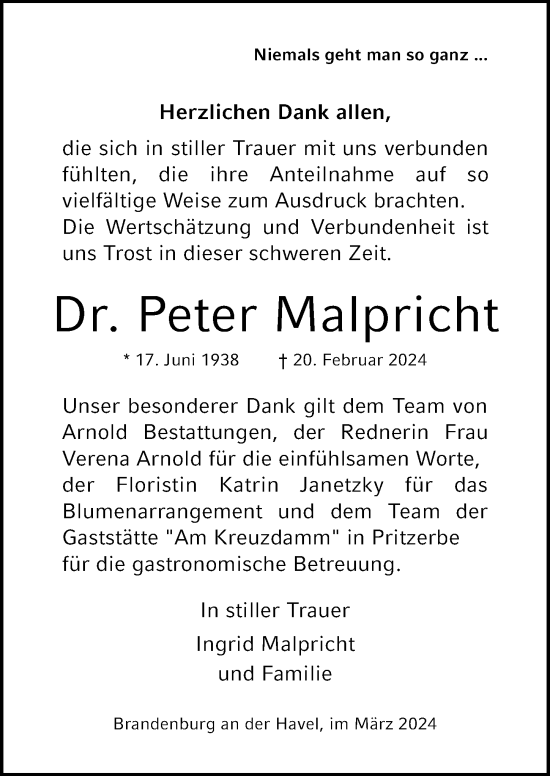 Niemals geht man so ganz ...

Herzlichen Dank allen,

die sich in stiller Trauer mit uns verbunden fühlten, die ihre Anteilnahme auf so vielfältige Weise zum Ausdruck brachten. Die Wertschätzung und Verbundenheit ist uns Trost in dieser schweren Zeit.

Dr. Peter Malpricht

* 17. Juni 1938 † 20. Februar 2024

Unser besonderer Dank gilt dem Team von Arnold Bestattungen, der Rednerin Frau Verena Arnold für die einfühlsamen Worte, der Floristin Katrin Janetzky für das Blumenarrangement und dem Team der Gaststätte "Am Kreuzdamm" in Pritzerbe für die gastronomische Betreuung.

In stiller Trauer
Ingrid Malpricht
und Familie

Brandenburg an der Havel, im März 2024